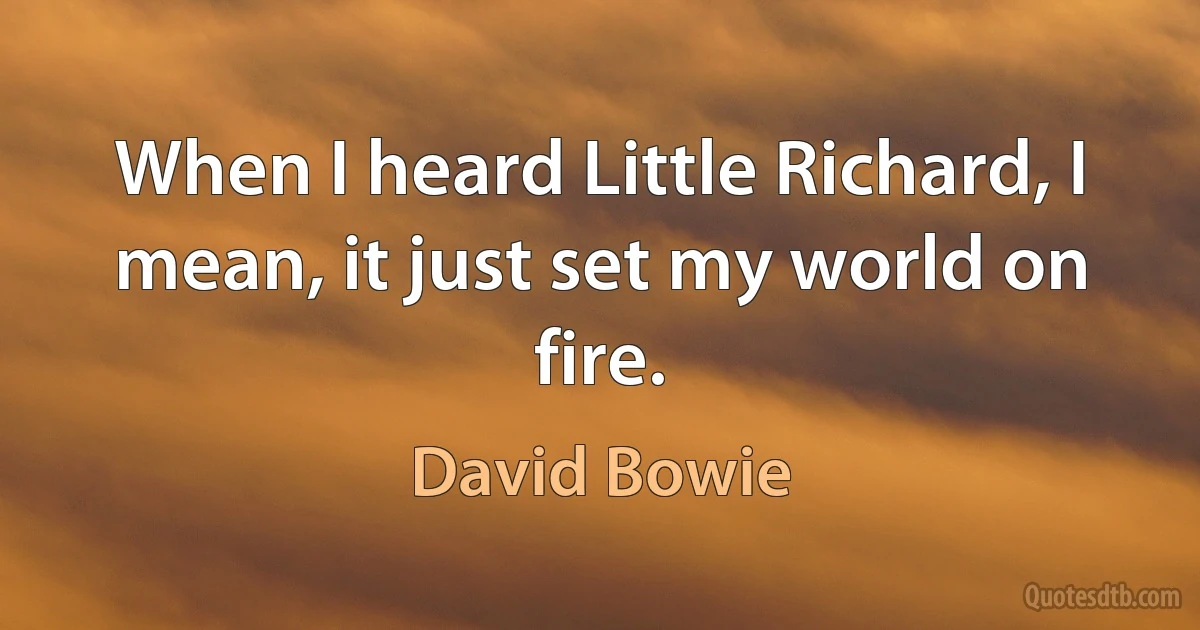 When I heard Little Richard, I mean, it just set my world on fire.

David Bowie

Quotesdtb.com